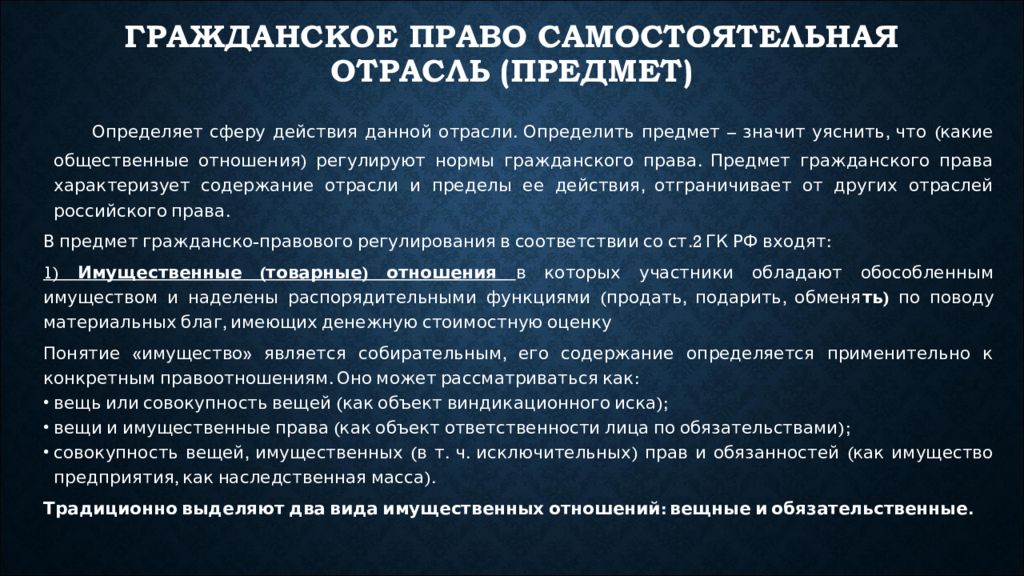 ГРАЖДАНСКОЕ ПРАВО САМОСТОЯТЕЛЬНАЯ ОТРАСЛЬ (ПРЕДМЕТ)

Определяет сферу действия данной отрасли. Определить предмет – значит уяснить, что (какие общественные отношения) регулируют нормы гражданского права. Предмет гражданского права характеризует содержание отрасли и пределы ее действия, отграничивает от других отраслей российского права.

В предмет гражданско-правового регулирования в соответствии со ст.2 ГК РФ входят:

1) Имущественные (товарные) отношения в которых участники обладают обособленным имуществом и наделены распорядительными функциями (продать, подарить, обменять) по поводу материальных благ, имеющих денежную стоимостную оценку

Понятие «имущество» является собирательным, его содержание определяется применительно к конкретным правоотношениям. Оно может рассматриваться как:

• вещь или совокупность вещей (как объект виндикационного иска);
• вещи и имущественные права (как объект ответственности лица по обязательствами);
• совокупность вещей, имущественных (в т. ч. исключительных) прав и обязанностей (как имущество предприятия, как наследственная масса).

Традиционно выделяют два вида имущественных отношений: вещные и обязательственные.